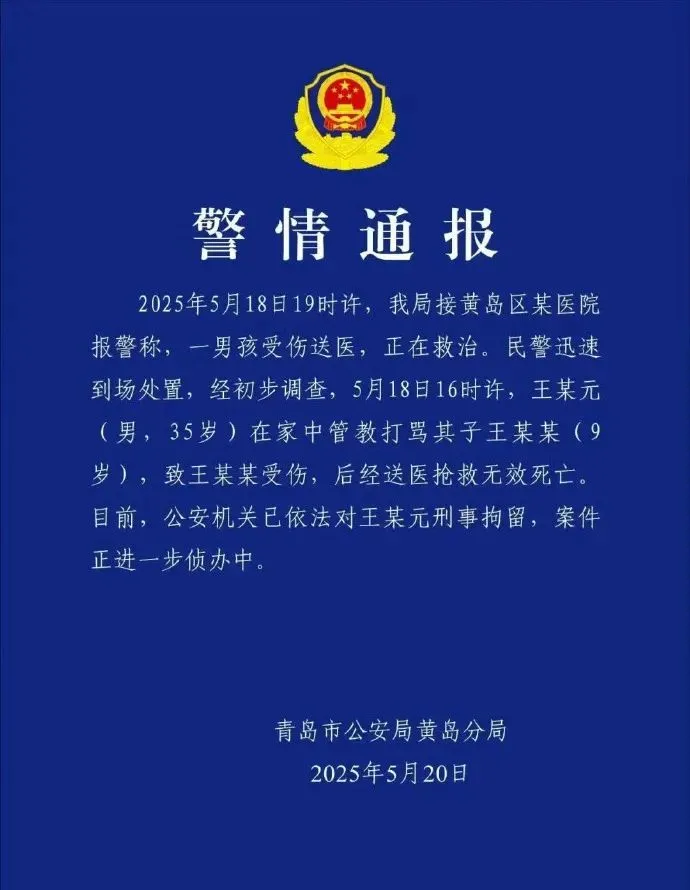 警情通报

2025年5月18日19时许，我局接黄岛区某医院报警称，一男孩受伤送医，正在救治。民警迅速到场处置，经初步调查，5月18日16时许，王某元（男，35岁）在家中管教打骂其子王某某（9岁），致王某某受伤，后经送医抢救无效死亡。目前，公安机关已依法对王某元刑事拘留，案件正进一步侦办中。

青岛市公安局黄岛分局
2025年5月20日